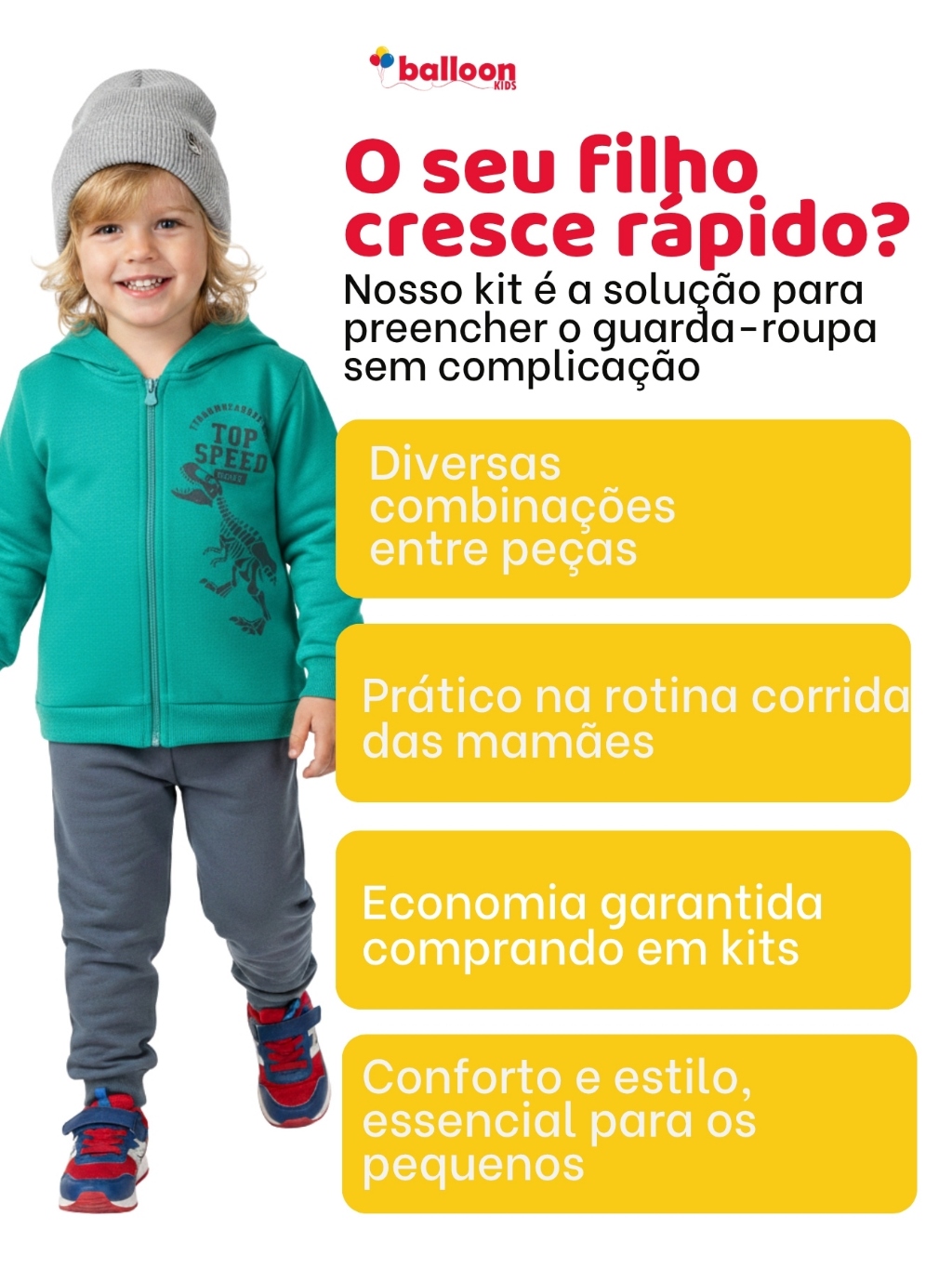 balloon
KIDS

O seu filho cresce rápido?

Nosso kit é a solução para preencher o guarda-roupa sem complicação

TOP SPEED

Diversas combinações entre peças

Prático na rotina corrida das mamães

Economia garantida comprando em kits

Conforto e estilo, essencial para os pequenos